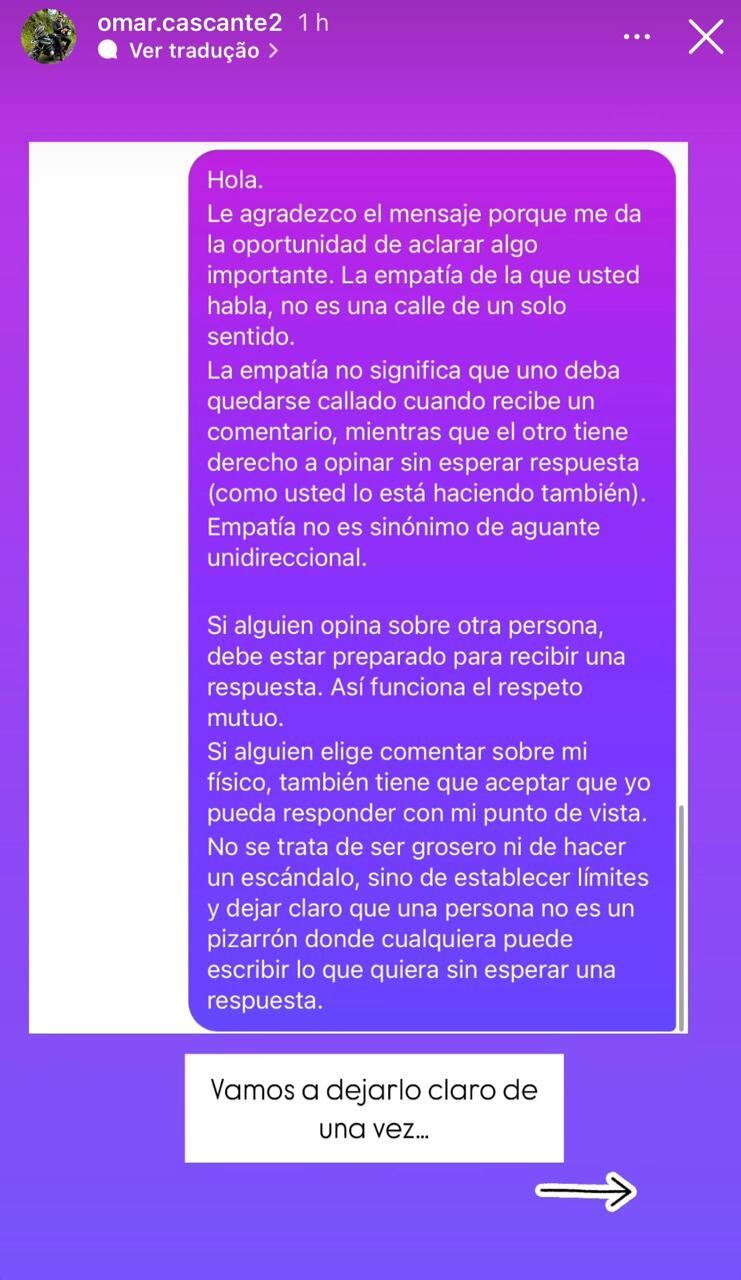 omar.cascante2 1 h
Ver tradução >

Hola.
Le agradezco el mensaje porque me da la oportunidad de aclarar algo importante. La empatía de la que usted habla, no es una calle de un solo sentido.
La empatía no significa que uno deba quedarse callado cuando recibe un comentario, mientras que el otro tiene derecho a opinar sin esperar respuesta (como usted lo está haciendo también).
Empatía no es sinónimo de aguante unidireccional.

Si alguien opina sobre otra persona, debe estar preparado para recibir una respuesta. Así funciona el respeto mutuo.
Si alguien elige comentar sobre mi físico, también tiene que aceptar que yo pueda responder con mi punto de vista.
No se trata de ser grosero ni de hacer un escándalo, sino de establecer límites y dejar claro que una persona no es un pizarrón donde cualquiera puede escribir lo que quiera sin esperar una respuesta.

Vamos a dejarlo claro de una vez...